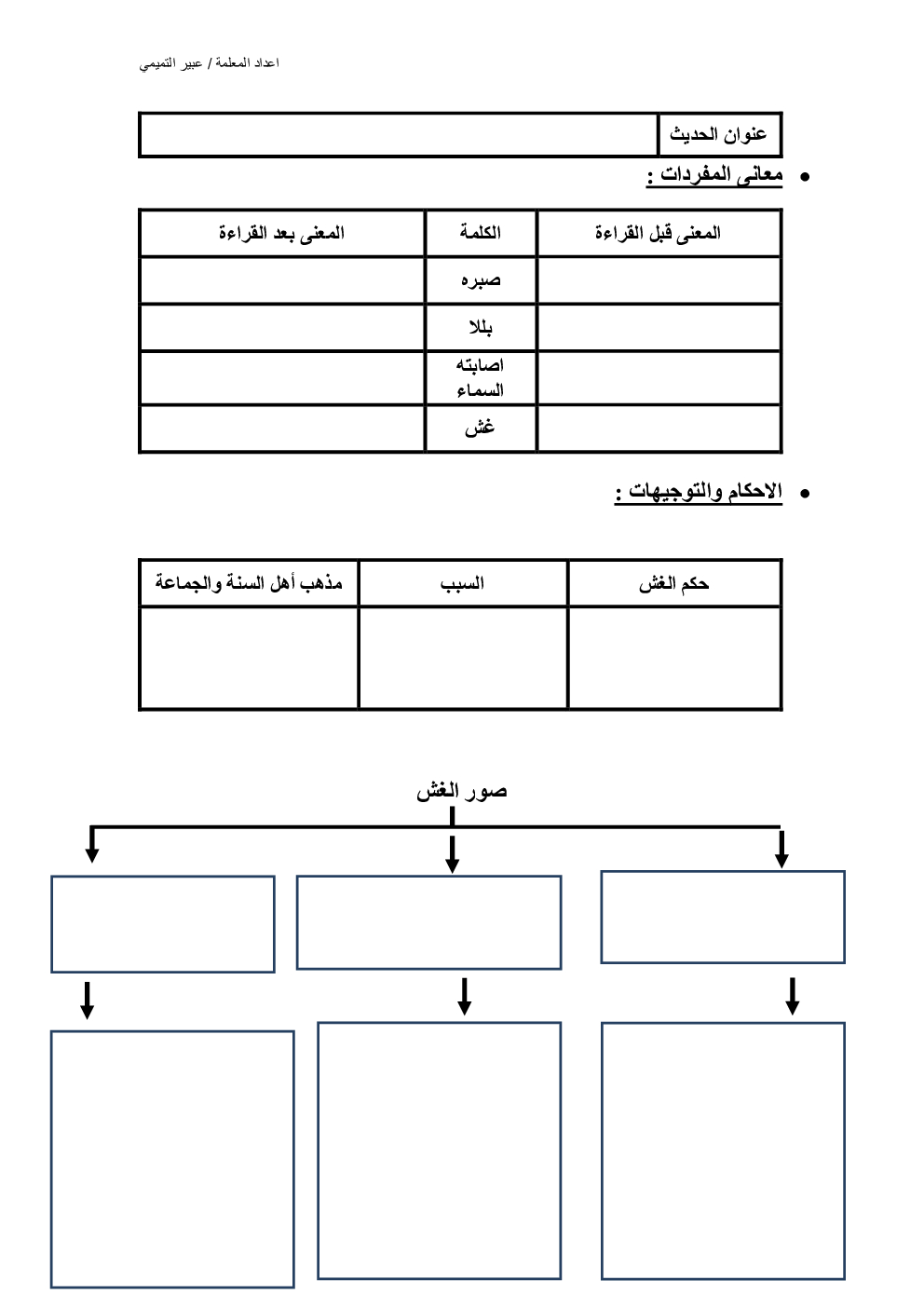 اعداد المعلمة / عبير التميمي

| عنوان الحديث | |
|---|---|

• معانى المفردات :

| المعنى قبل القراءة | الكلمة | المعنى بعد القراءة |
|---|---|---|
| | صبره | |
| | بللا | |
| | اصابته السماء | |
| | غش | |

• الاحكام والتوجيهات :

| حكم الغش | السبب | مذهب أهل السنة والجماعة |
|---|---|---|
| | | |

صور الغش